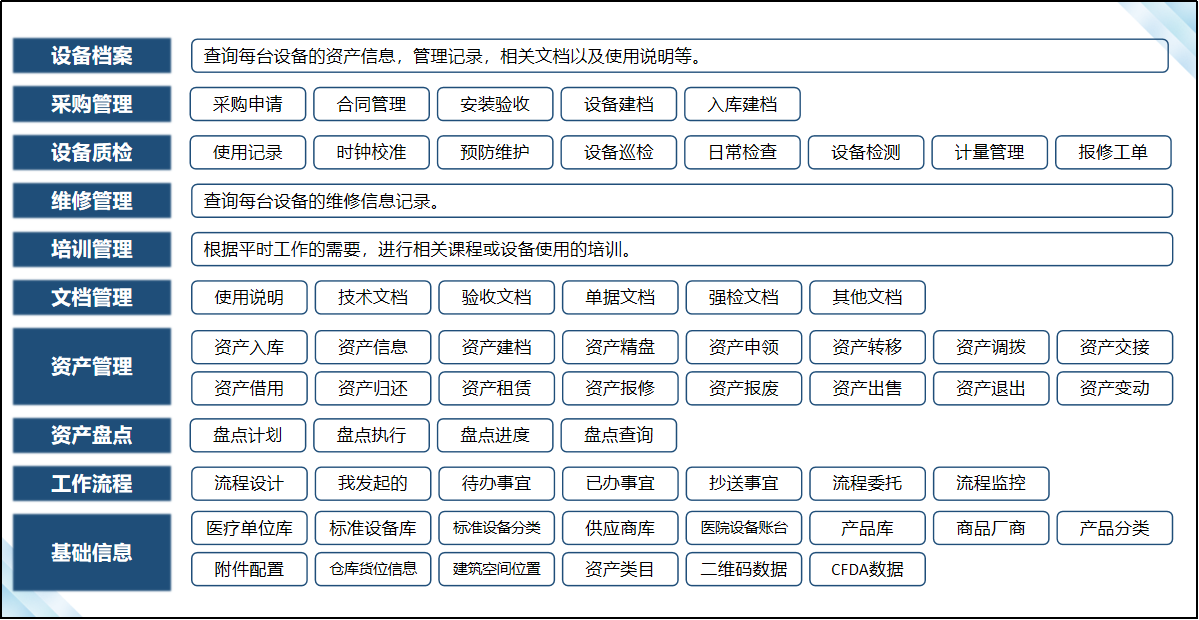 设备档案
查询每台设备的资产信息，管理记录，相关文档以及使用说明等。

采购管理
采购申请 合同管理 安装验收 设备建档 入库建档

设备质检
使用记录 时钟校准 预防维护 设备巡检 日常检查 设备检测 计量管理 报修工单

维修管理
查询每台设备的维修信息记录。

培训管理
根据平时工作的需要，进行相关课程或设备使用的培训。

文档管理
使用说明 技术文档 验收文档 单据文档 强检文档 其他文档

资产管理
资产入库 资产信息 资产建档 资产精盘 资产申领 资产转移 资产调拨 资产交接
资产借用 资产归还 资产租赁 资产报修 资产报废 资产出售 资产退出 资产变动

资产盘点
盘点计划 盘点执行 盘点进度 盘点查询

工作流程
流程设计 我发起的 待办事宜 已办事宜 抄送事宜 流程委托 流程监控

基础信息
医疗单位库 标准设备库 标准设备分类 供应商库 医院设备账台 产品库 商品厂商 产品分类
附件配置 仓库货位信息 建筑空间位置 资产类目 二维码数据 CFDA数据